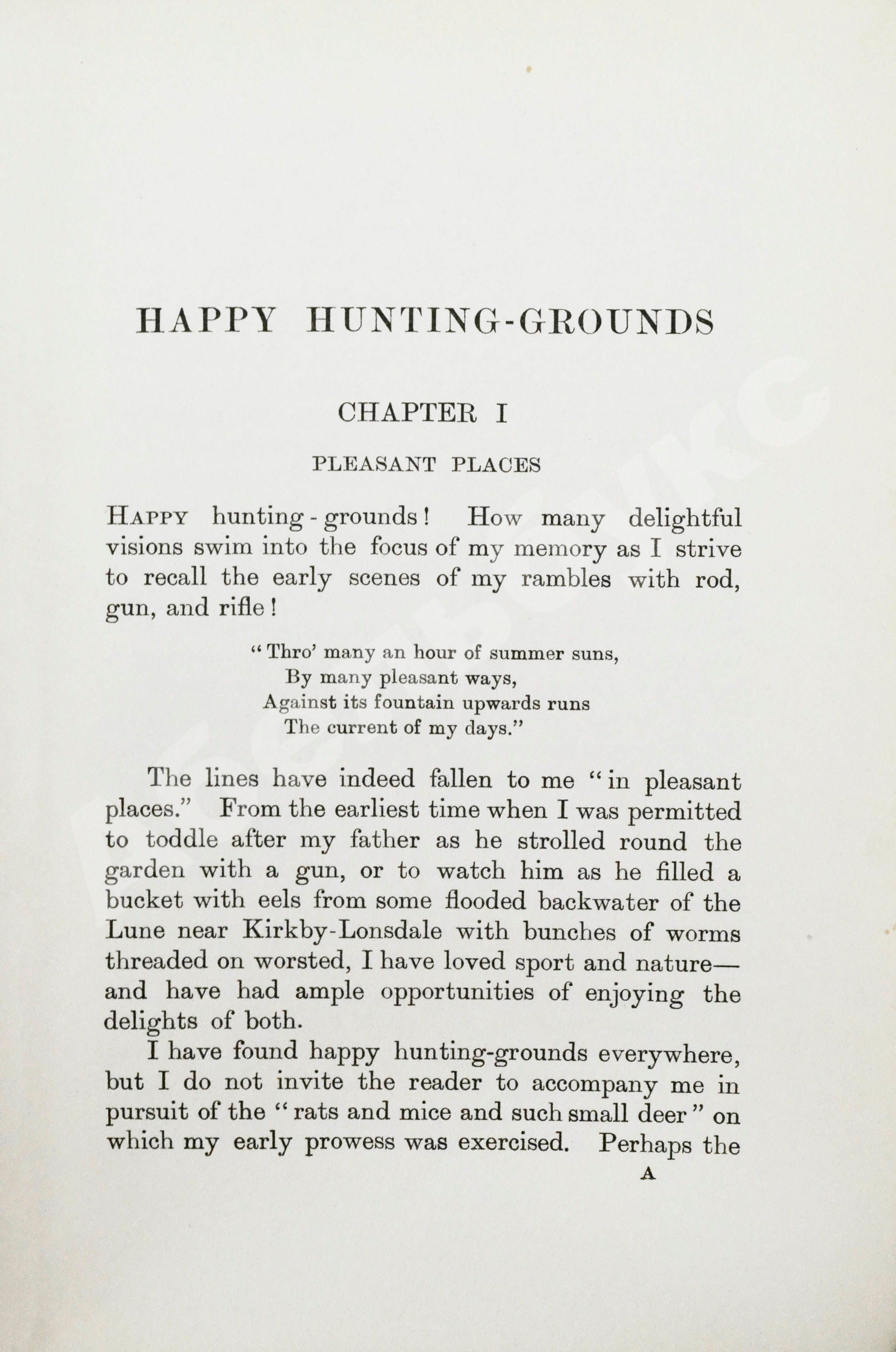 HAPPY HUNTING-GROUNDS

CHAPTER I

PLEASANT PLACES

HAPPY hunting-grounds! How many delightful visions swim into the focus of my memory as I strive to recall the early scenes of my rambles with rod, gun, and rifle!

"Thro' many an hour of summer suns,
By many pleasant ways,
Against its fountain upwards runs
The current of my days."

The lines have indeed fallen to me "in pleasant places." From the earliest time when I was permitted to toddle after my father as he strolled round the garden with a gun, or to watch him as he filled a bucket with eels from some flooded backwater of the Lune near Kirkby-Lonsdale with bunches of worms threaded on worsted, I have loved sport and nature—and have had ample opportunities of enjoying the delights of both.

I have found happy hunting-grounds everywhere, but I do not invite the reader to accompany me in pursuit of the "rats and mice and such small deer" on which my early prowess was exercised. Perhaps the

A